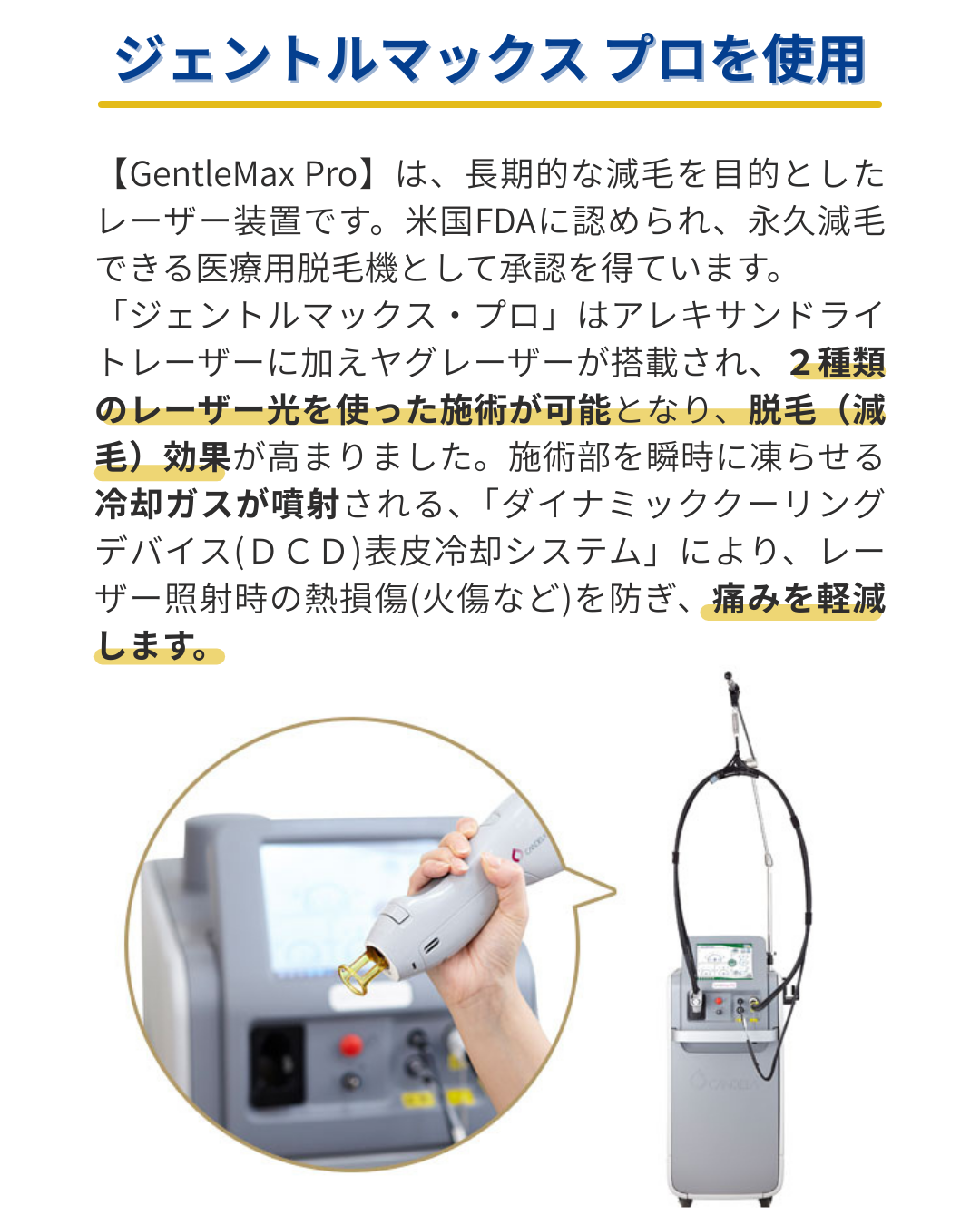 ジェントルマックス プロを使用

【GentleMax Pro】は、長期的な減毛を目的としたレーザー装置です。米国FDAに認められ、永久減毛できる医療用脱毛機として承認を得ています。

「ジェントルマックス・プロ」はアレキサンドライトレーザーに加えヤグレーザーが搭載され、2種類のレーザー光を使った施術が可能となり、脱毛（減毛）効果が高まりました。施術部を瞬時に凍らせる冷却ガスが噴射される、「ダイナミッククーリングデバイス(DCD)表皮冷却システム」により、レーザー照射時の熱損傷(火傷など)を防ぎ、痛みを軽減します。